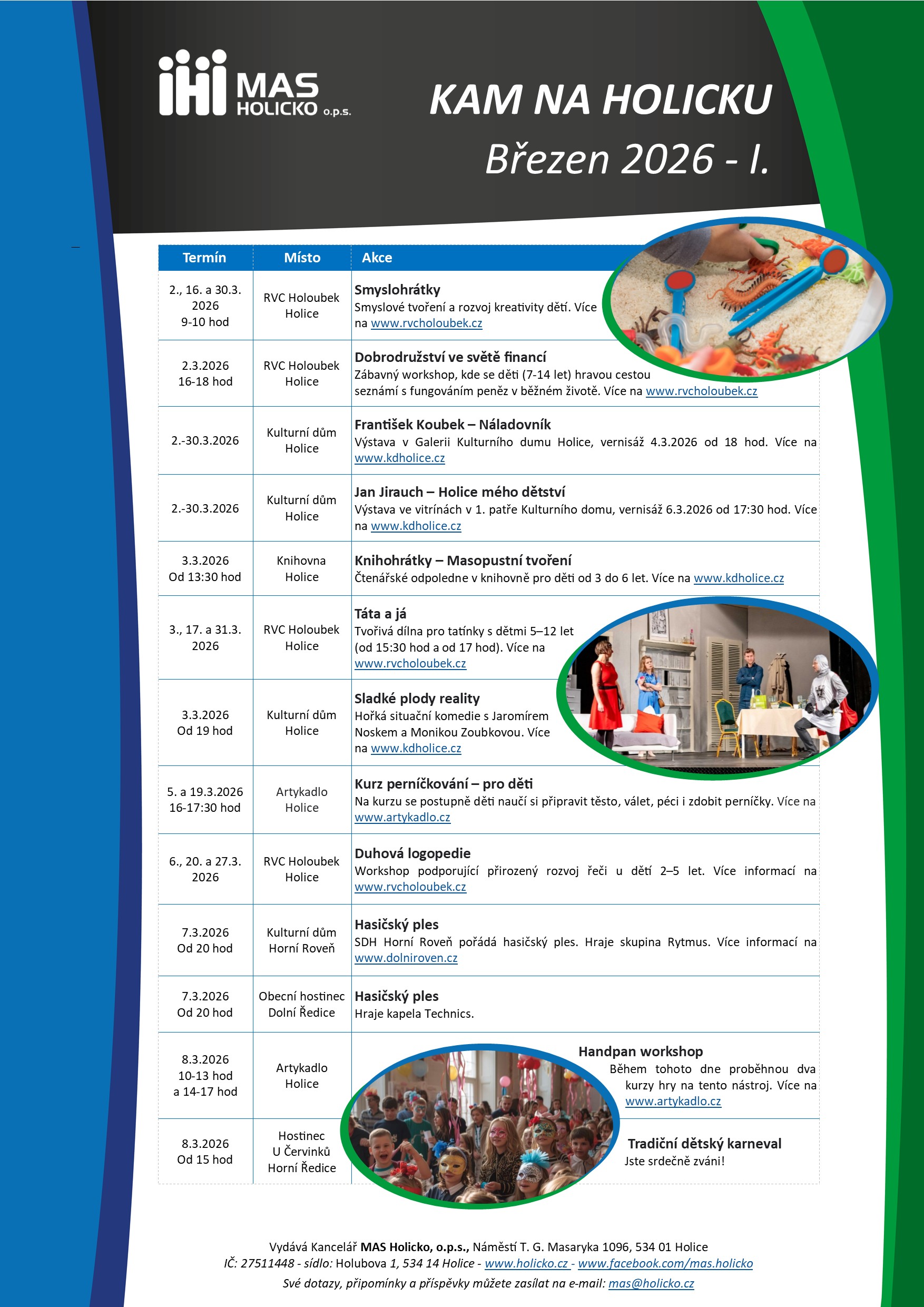 MAS HOLICKO o.p.s.

KAM NA HOLICKU
Březen 2026 - I.

| Termín | Místo | Akce |
|---|---|---|
| 2., 16. a 30.3. 2026 9-10 hod | RVC Holoubek Holice | Smyslohrátky Smyslové tvoření a rozvoj kreativity dětí. Více na www.rvcholoubek.cz |
| 2.3.2026 16-18 hod | RVC Holoubek Holice | Dobrodružství ve světě financí Zábavný workshop, kde se děti (7-14 let) hravou cestou seznámí s fungováním peněz v běžném životě. Více na www.rvcholoubek.cz |
| 2.-30.3.2026 | Kulturní dům Holice | František Koubek – Náladovník Výstava v Galerii Kulturního dumu Holice, vernisáž 4.3.2026 od 18 hod. Více na www.kdholice.cz |
| 2.-30.3.2026 | Kulturní dům Holice | Jan Jirauch – Holice mého dětství Výstava ve vitrínách v 1. patře Kulturního domu, vernisáž 6.3.2026 od 17:30 hod. Více na www.kdholice.cz |
| 3.3.2026 Od 13:30 hod | Knihovna Holice | Knihohrátky – Masopustní tvoření Čtenářské odpoledne v knihovně pro děti od 3 do 6 let. Více na www.kdholice.cz |
| 3., 17. a 31.3. 2026 | RVC Holoubek Holice | Táta a já Tvořivá dílna pro tatínky s dětmi 5–12 let (od 15:30 hod a od 17 hod). Více na www.rvcholoubek.cz |
| 3.3.2026 Od 19 hod | Kulturní dům Holice | Sladké plody reality Hořká situační komedie s Jaromírem Noskem a Monikou Zoubkovou. Více na www.kdholice.cz |
| 5. a 19.3.2026 16-17:30 hod | Artykadlo Holice | Kurz perníčkování – pro děti Na kurzu se postupně děti naučí si připravit těsto, válet, péci i zdobit perníčky. Více na www.artykadlo.cz |
| 6., 20. a 27.3. 2026 | RVC Holoubek Holice | Duhová logopedie Workshop podporující přirozený rozvoj řeči u dětí 2–5 let. Více informací na www.rvcholoubek.cz |
| 7.3.2026 Od 20 hod | Kulturní dům Horní Roveň | Hasičský ples SDH Horní Roveň pořádá hasičský ples. Hraje skupina Rytmus. Více informací na www.dolniroven.cz |
| 7.3.2026 Od 20 hod | Obecní hostinec Dolní Ředice | Hasičský ples Hraje kapela Technics. |
| 8.3.2026 10-13 hod a 14-17 hod | Artykadlo Holice | Handpan workshop Během tohoto dne proběhnou dva kurzy hry na tento nástroj. Více na www.artykadlo.cz |
| 8.3.2026 Od 15 hod | Hostinec U Červinků Horní Ředice | Tradiční dětský karneval Jste srdečně zváni! |

Vydává Kancelář MAS Holicko, o.p.s., Náměstí T. G. Masaryka 1096, 534 01 Holice
IČ: 27511448 - sídlo: Holubova 1, 534 14 Holice - www.holicko.cz - www.facebook.com/mas.holicko
Své dotazy, připomínky a příspěvky můžete zasílat na e-mail: mas@holicko.cz